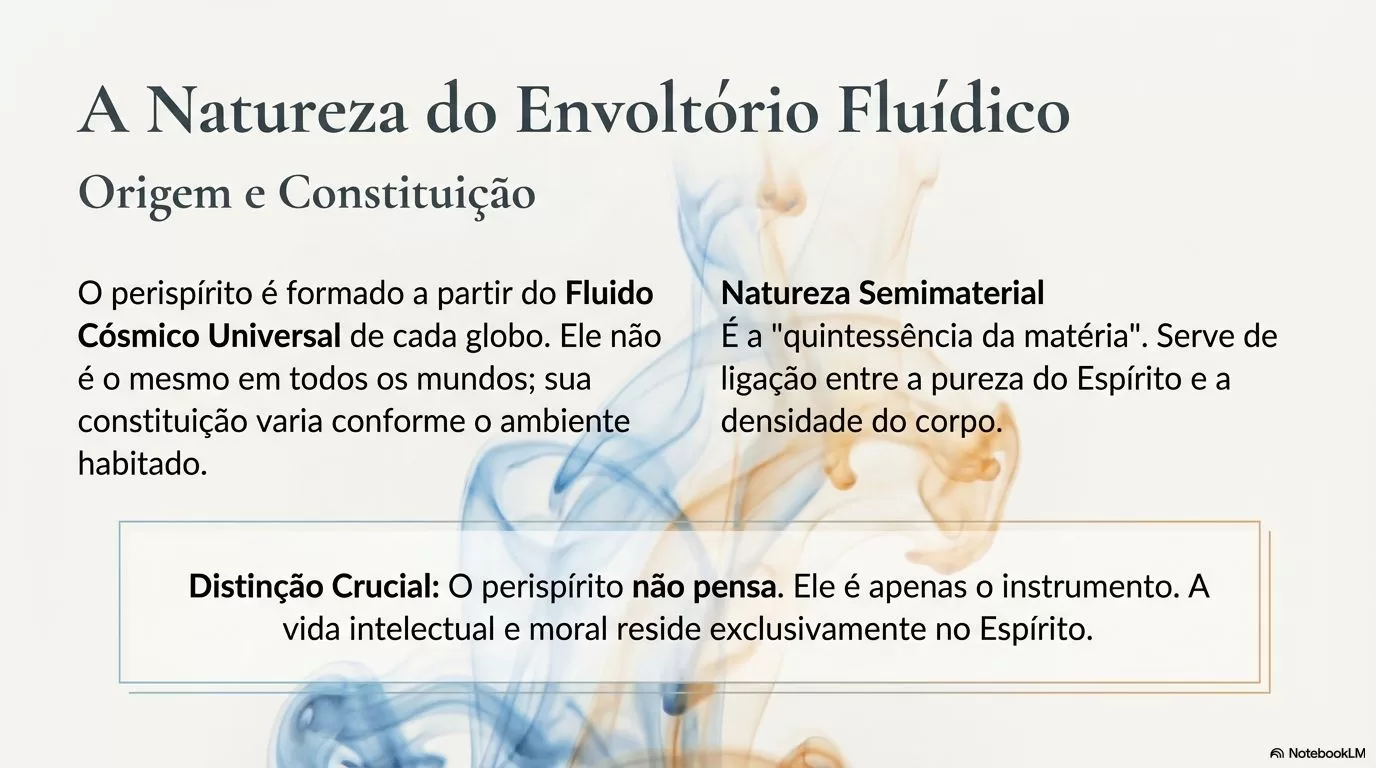 A Natureza do Envoltório Fluídico

Origem e Constituição

O perispírito é formado a partir do Fluido Cósmico Universal de cada globo. Ele não é o mesmo em todos os mundos; sua constituição varia conforme o ambiente habitado.

Natureza Semimaterial
É a "quintessência da matéria". Serve de ligação entre a pureza do Espírito e a densidade do corpo.

Distinção Crucial: O perispírito não pensa. Ele é apenas o instrumento. A vida intelectual e moral reside exclusivamente no Espírito.

NotebookLM